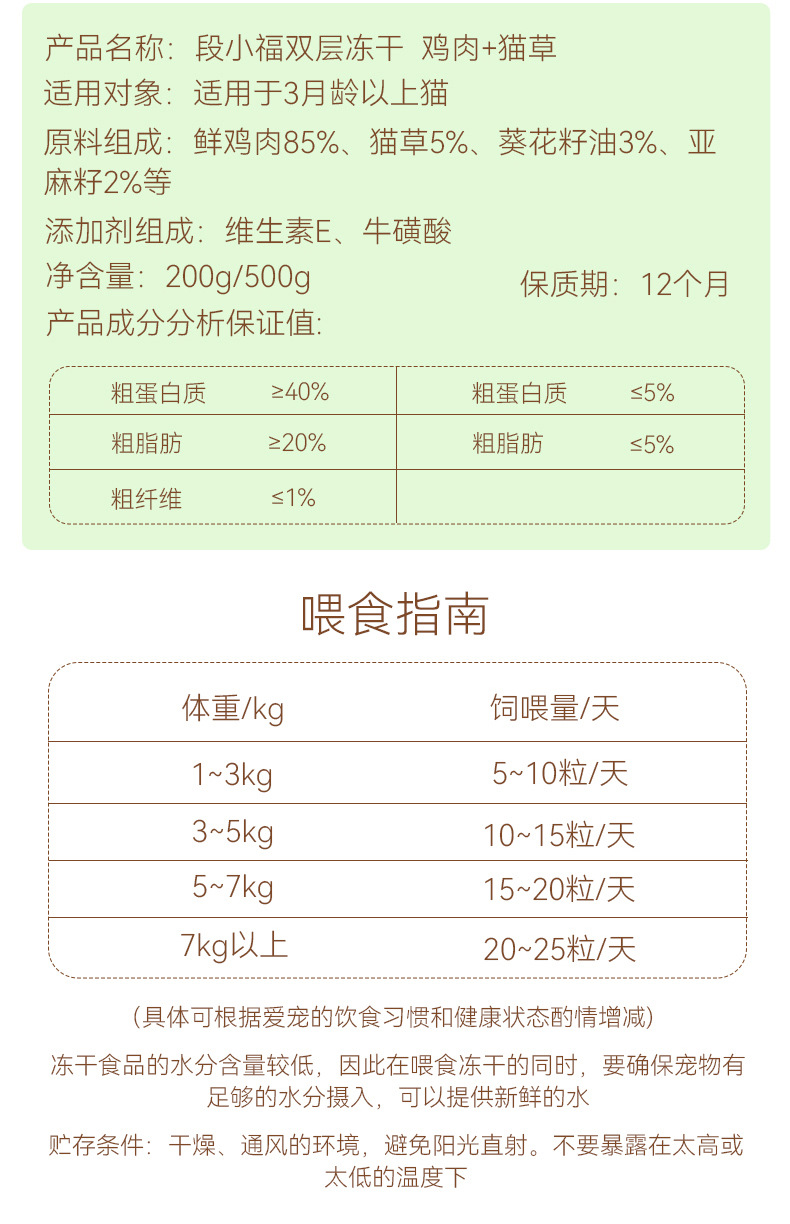 产品名称：段小福双层冻干 鸡肉+猫草

适用对象：适用于3月龄以上猫

原料组成：鲜鸡肉85%、猫草5%、葵花籽油3%、亚麻籽2%等

添加剂组成：维生素E、牛磺酸

净含量：200g/500g

保质期：12个月

产品成分分析保证值:

| 粗蛋白质 | ≥40% | 粗蛋白质 | ≤5% |
|---|---|---|---|
| 粗脂肪 | ≥20% | 粗脂肪 | ≤5% |
| 粗纤维 | ≤1% | | |

喂食指南

| 体重/kg | 饲喂量/天 |
|---|---|
| 1~3kg | 5~10粒/天 |
| 3~5kg | 10~15粒/天 |
| 5~7kg | 15~20粒/天 |
| 7kg以上 | 20~25粒/天 |

（具体可根据爱宠的饮食习惯和健康状态酌情增减）

冻干食品的水分含量较低，因此在喂食冻干的同时，要确保宠物有足够的水分摄入，可以提供新鲜的水

贮存条件：干燥、通风的环境，避免阳光直射。不要暴露在太高或太低的温度下